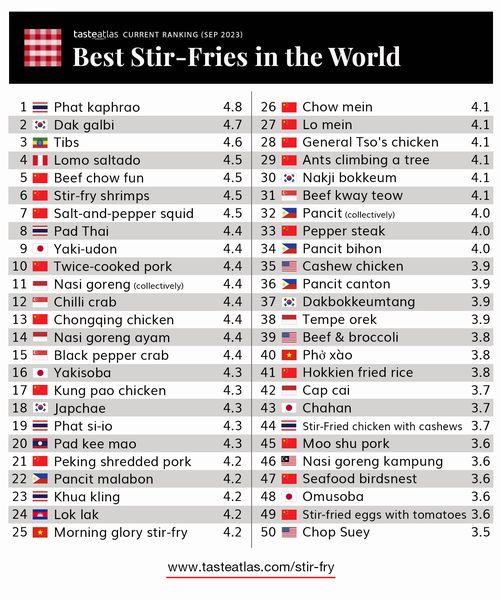 tasteatlas CURRENT RANKING (SEP 2023)

Best Stir-Fries in the World

1 Phat kaphrao 4.8
2 Dak galbi 4.7
3 Tibs 4.6
4 Lomo saltado 4.5
5 Beef chow fun 4.5
6 Stir-fry shrimps 4.5
7 Salt-and-pepper squid 4.5
8 Pad Thai 4.4
9 Yaki-udon 4.4
10 Twice-cooked pork 4.4
11 Nasi goreng (collectively) 4.4
12 Chilli crab 4.4
13 Chongqing chicken 4.4
14 Nasi goreng ayam 4.4
15 Black pepper crab 4.4
16 Yakisoba 4.3
17 Kung pao chicken 4.3
18 Japchae 4.3
19 Phat si-io 4.3
20 Pad kee mao 4.3
21 Peking shredded pork 4.2
22 Pancit malabon 4.2
23 Khua kling 4.2
24 Lok lak 4.2
25 Morning glory stir-fry 4.2

26 Chow mein 4.1
27 Lo mein 4.1
28 General Tso's chicken 4.1
29 Ants climbing a tree 4.1
30 Nakji bokkeum 4.1
31 Beef kway teow 4.1
32 Pancit (collectively) 4.0
33 Pepper steak 4.0
34 Pancit bihon 4.0
35 Cashew chicken 3.9
36 Pancit canton 3.9
37 Dakbokkeumtang 3.9
38 Tempe orek 3.9
39 Beef & broccoli 3.8
40 Phở xào 3.8
41 Hokkien fried rice 3.8
42 Cap cai 3.7
43 Chahan 3.7
44 Stir-Fried chicken with cashews 3.7
45 Moo shu pork 3.6
46 Nasi goreng kampung 3.6
47 Seafood birdsnest 3.6
48 Omusoba 3.6
49 Stir-fried eggs with tomatoes 3.6
50 Chop Suey 3.5

www.tasteatlas.com/stir-fry